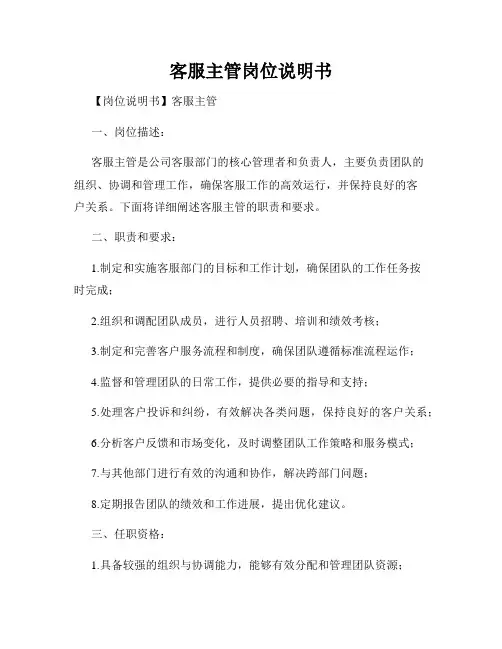 客服主管岗位说明书

【岗位说明书】客服主管

一、岗位描述：

客服主管是公司客服部门的核心管理者和负责人，主要负责团队的组织、协调和管理工作，确保客服工作的高效运行，并保持良好的客户关系。下面将详细阐述客服主管的职责和要求。

二、职责和要求：

1.制定和实施客服部门的目标和工作计划，确保团队的工作任务按时完成；

2.组织和调配团队成员，进行人员招聘、培训和绩效考核；

3.制定和完善客户服务流程和制度，确保团队遵循标准流程运作；

4.监督和管理团队的日常工作，提供必要的指导和支持；

5.处理客户投诉和纠纷，有效解决各类问题，保持良好的客户关系；

6.分析客户反馈和市场变化，及时调整团队工作策略和服务模式；

7.与其他部门进行有效的沟通和协作，解决跨部门问题；

8.定期报告团队的绩效和工作进展，提出优化建议。

三、任职资格：

1.具备较强的组织与协调能力，能够有效分配和管理团队资源；